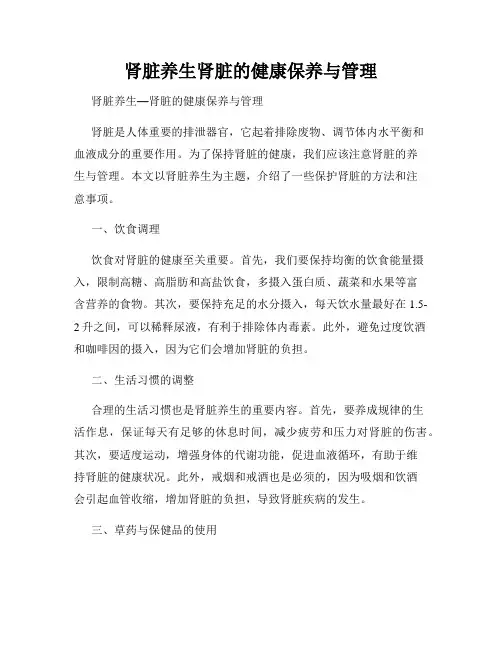 肾脏养生肾脏的健康保养与管理

肾脏养生—肾脏的健康保养与管理

肾脏是人体重要的排泄器官，它起着排除废物、调节体内水平衡和血液成分的重要作用。为了保持肾脏的健康，我们应该注意肾脏的养生与管理。本文以肾脏养生为主题，介绍了一些保护肾脏的方法和注意事项。

一、饮食调理

饮食对肾脏的健康至关重要。首先，我们要保持均衡的饮食能量摄入，限制高糖、高脂肪和高盐饮食，多摄入蛋白质、蔬菜和水果等富含营养的食物。其次，要保持充足的水分摄入，每天饮水量最好在 1.5-2 升之间，可以稀释尿液，有利于排除体内毒素。此外，避免过度饮酒和咖啡因的摄入，因为它们会增加肾脏的负担。

二、生活习惯的调整

合理的生活习惯也是肾脏养生的重要内容。首先，要养成规律的生活作息，保证每天有足够的休息时间，减少疲劳和压力对肾脏的伤害。其次，要适度运动，增强身体的代谢功能，促进血液循环，有助于维持肾脏的健康状况。此外，戒烟和戒酒也是必须的，因为吸烟和饮酒会引起血管收缩，增加肾脏的负担，导致肾脏疾病的发生。

三、草药与保健品的使用